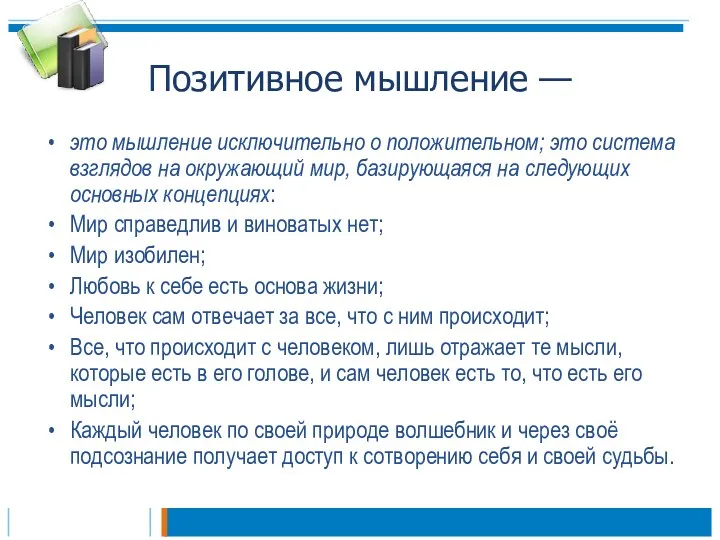 Позитивное мышление —

• это мышление исключительно о положительном; это система взглядов на окружающий мир, базирующаяся на следующих основных концепциях:
• Мир справедлив и виноватых нет;
• Мир изобилен;
• Любовь к себе есть основа жизни;
• Человек сам отвечает за все, что с ним происходит;
• Все, что происходит с человеком, лишь отражает те мысли, которые есть в его голове, и сам человек есть то, что есть его мысли;
• Каждый человек по своей природе волшебник и через своё подсознание получает доступ к сотворению себя и своей судьбы.